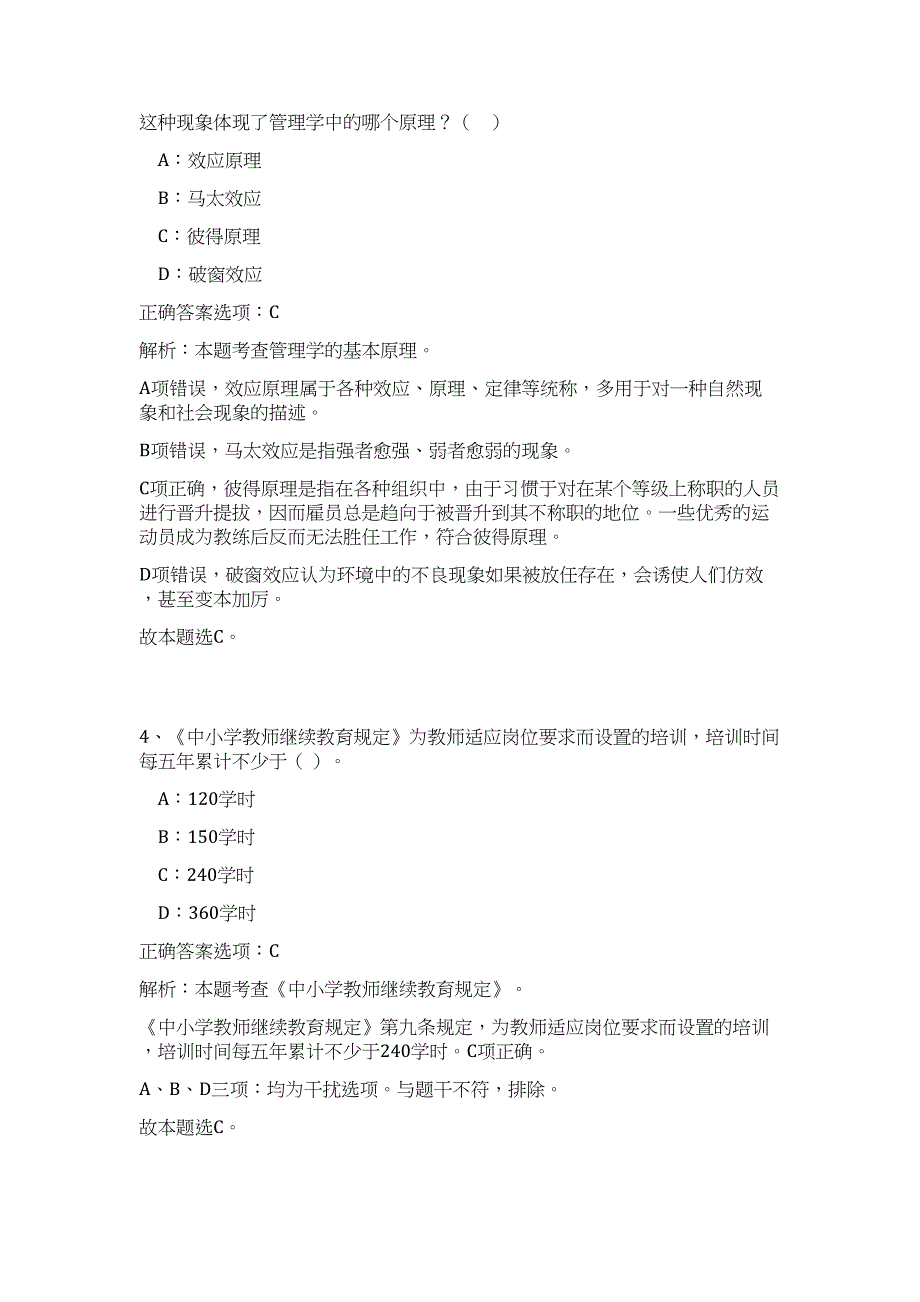 这种现象体现了管理学中的哪个原理？（　）

A：效应原理

B：马太效应

C：彼得原理

D：破窗效应

正确答案选项：C

解析：本题考查管理学的基本原理。

A项错误，效应原理属于各种效应、原理、定律等统称，多用于对一种自然现象和社会现象的描述。

B项错误，马太效应是指强者愈强、弱者愈弱的现象。

C项正确，彼得原理是指在各种组织中，由于习惯于对在某个等级上称职的人员进行晋升提拔，因而雇员总是趋向于被晋升到其不称职的地位。一些优秀的运动员成为教练后反而无法胜任工作，符合彼得原理。

D项错误，破窗效应认为环境中的不良现象如果被放任存在，会诱使人们仿效，甚至变本加厉。

故本题选C。

4、《中小学教师继续教育规定》为教师适应岗位要求而设置的培训，培训时间每五年累计不少于（ ）。

A：120学时

B：150学时

C：240学时

D：360学时

正确答案选项：C

解析：本题考查《中小学教师继续教育规定》。

《中小学教师继续教育规定》第九条规定，为教师适应岗位要求而设置的培训，培训时间每五年累计不少于240学时。C项正确。

A、B、D三项：均为干扰选项。与题干不符，排除。

故本题选C。